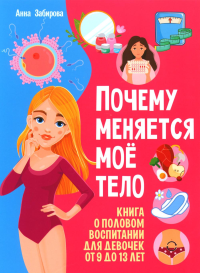 Анна Забирова

ПОЧЕМУ МЕНЯЕТСЯ МОЁ ТЕЛО

КНИГА О ПОЛОВОМ ВОСПИТАНИИ ДЛЯ ДЕВОЧЕК ОТ 9 ДО 13 ЛЕТ